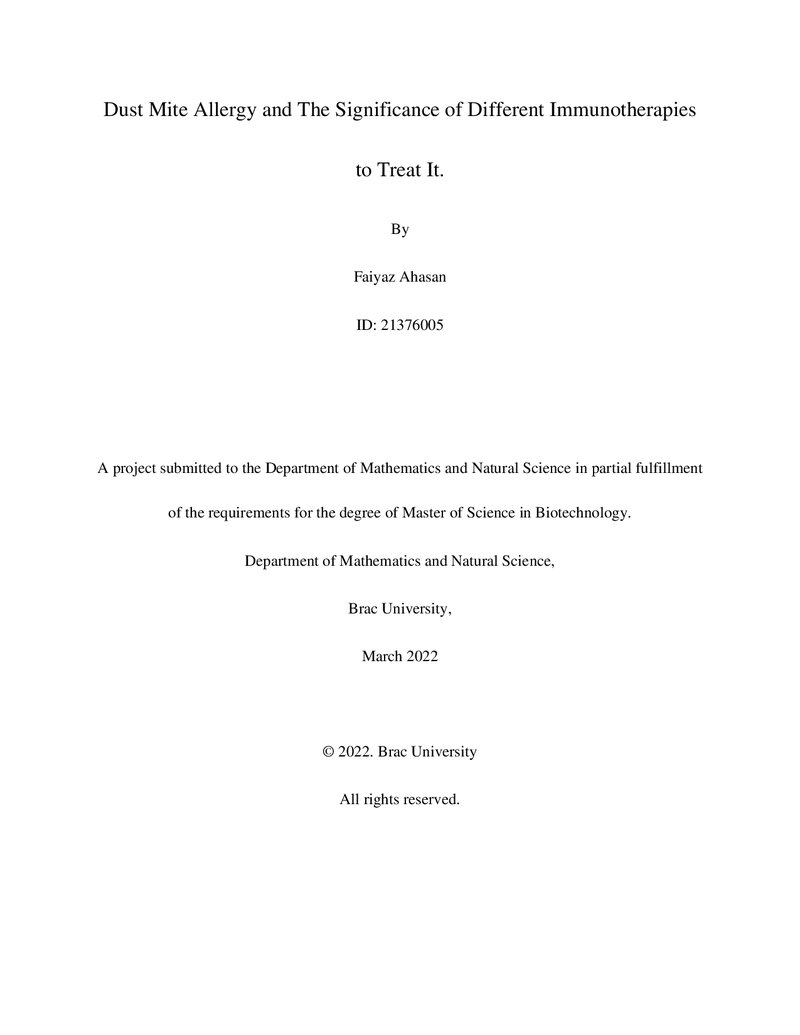 Dust Mite Allergy and The Significance of Different Immunotherapies to Treat It.

By

Faiyaz Ahasan

ID: 21376005

A project submitted to the Department of Mathematics and Natural Science in partial fulfillment of the requirements for the degree of Master of Science in Biotechnology.

Department of Mathematics and Natural Science,

Brac University,

March 2022

© 2022. Brac University

All rights reserved.